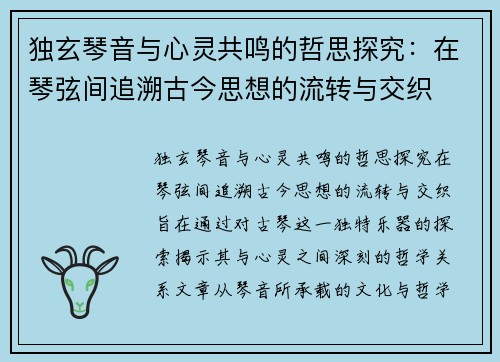 独玄琴音与心灵共鸣的哲思探究：在琴弦间追溯古今思想的流转与交织

独玄琴音与心灵共鸣的哲思探究在琴弦间追溯古今思想的流转与交织旨在通过对古琴这一独特乐器的探索揭示其与心灵之间深刻的哲学关系文章从琴音所承载的文化与哲学